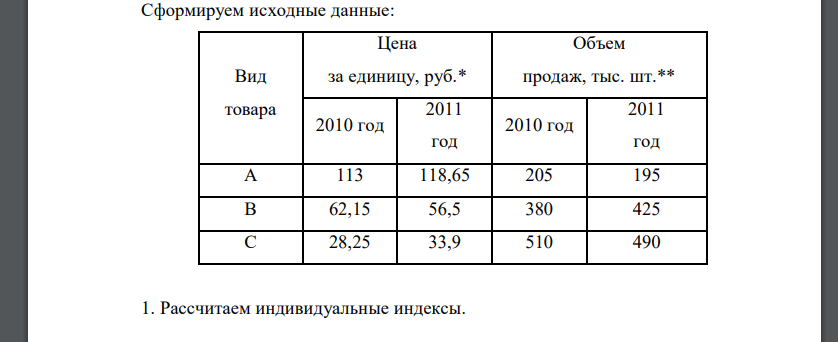 Сформируем исходные данные:

| Вид товара | Цена за единицу, руб.* | | Объем продаж, тыс. шт.** | |
|---|---|---|---|---|
| | 2010 год | 2011 год | 2010 год | 2011 год |
| A | 113 | 118,65 | 205 | 195 |
| B | 62,15 | 56,5 | 380 | 425 |
| C | 28,25 | 33,9 | 510 | 490 |

1. Рассчитаем индивидуальные индексы.